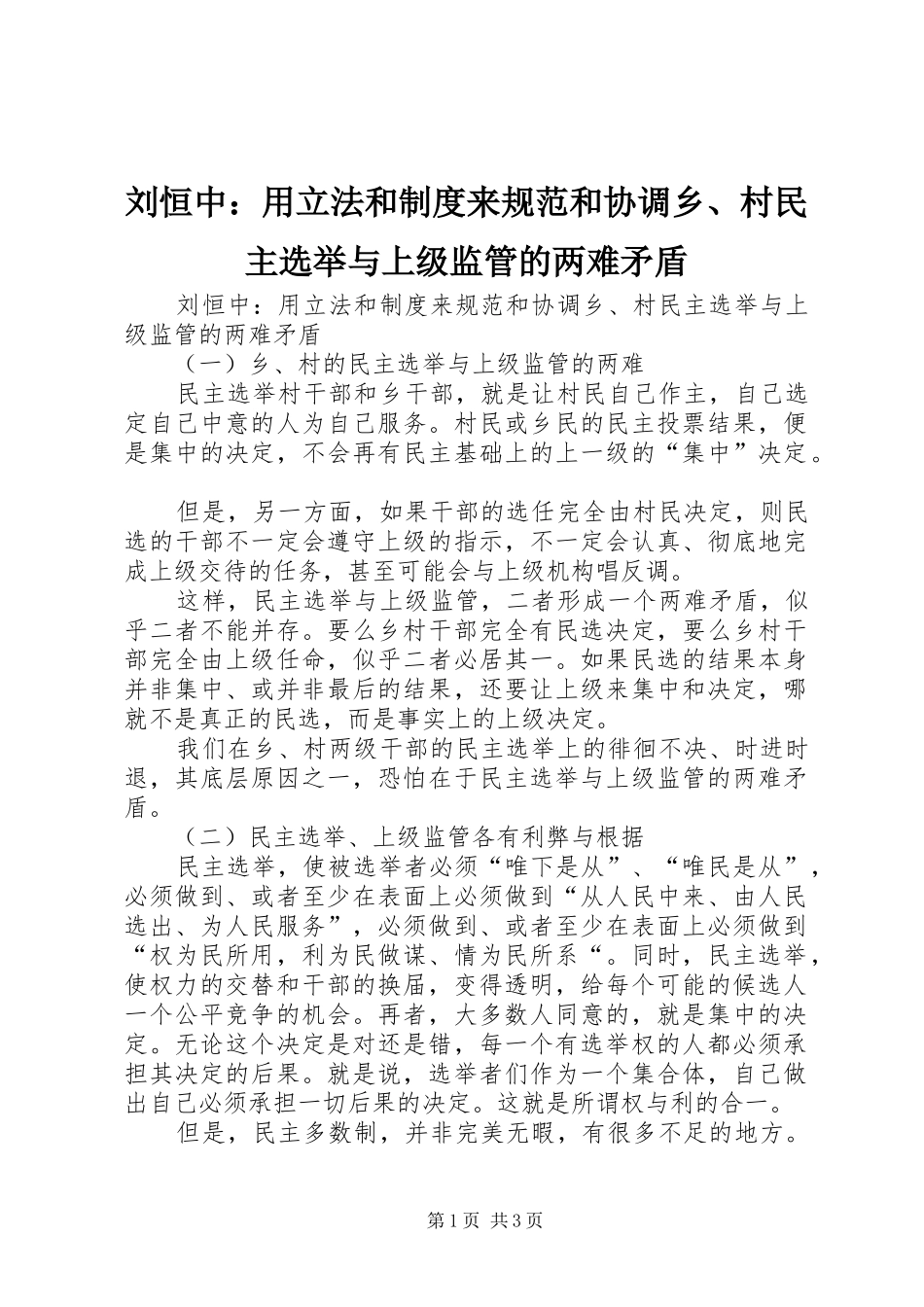 刘恒中：用立法和制度来规范和协调乡、村民主选举与上级监管的两难矛盾

刘恒中：用立法和制度来规范和协调乡、村民主选举与上级监管的两难矛盾

（一）乡、村的民主选举与上级监管的两难

民主选举村干部和乡干部，就是让村民自己作主，自己选定自己中意的人为自己服务。村民或乡民的民主投票结果，便是集中的决定，不会再有民主基础上的上一级的“集中”决定。

但是，另一方面，如果干部的选任完全由村民决定，则民选的干部不一定会遵守上级的指示，不一定会认真、彻底地完成上级交待的任务，甚至可能会与上级机构唱反调。

这样，民主选举与上级监管，二者形成一个两难矛盾，似乎二者不能并存。要么乡村干部完全有民选决定，要么乡村干部完全由上级任命，似乎二者必居其一。如果民选的结果本身并非集中、或并非最后的结果，还要让上级来集中和决定，哪就不是真正的民选，而是事实上的上级决定。

我们在乡、村两级干部的民主选举上的徘徊不决、时进时退，其底层原因之一，恐怕在于民主选举与上级监管的两难矛盾。

（二）民主选举、上级监管各有利弊与根据

民主选举，使被选举者必须“唯下是从”、“唯民是从”，必须做到、或者至少在表面上必须做到“从人民中来、由人民选出、为人民服务”，必须做到、或者至少在表面上必须做到“权为民所用，利为民做谋、情为民所系“。同时，民主选举，使权力的交替和干部的换届，变得透明，给每个可能的候选人一个公平竞争的机会。再者，大多数人同意的，就是集中的决定。无论这个决定是对还是错，每一个有选举权的人都必须承担其决定的后果。就是说，选举者们作为一个集合体，自己做出自己必须承担一切后果的决定。这就是所谓权与利的合一。

但是，民主多数制，并非完美无暇，有很多不足的地方。

第1页 共3页